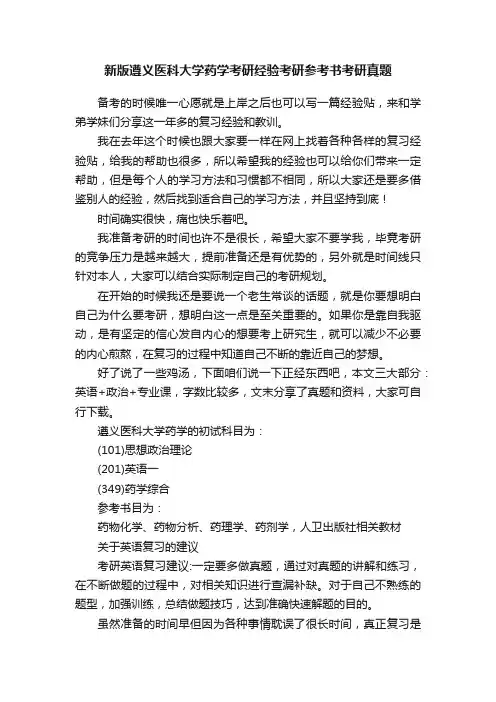 新版遵义医科大学药学考研经验考研参考书考研真题

备考的时候唯一心愿就是上岸之后也可以写一篇经验贴，来和学弟学妹们分享这一年多的复习经验和教训。

我在去年这个时候也跟大家要一样在网上找着各种各样的复习经验贴，给我的帮助也很多，所以希望我的经验也可以给你们带来一定帮助，但是每个人的学习方法和习惯都不相同，所以大家还是要多借鉴别人的经验，然后找到适合自己的学习方法，并且坚持到底！

时间确实很快，痛也快乐着吧。

我准备考研的时间也许不是很长，希望大家不要学我，毕竟考研的竞争压力是越来越大，提前准备还是有优势的，另外就是时间线只针对本人，大家可以结合实际制定自己的考研规划。

在开始的时候我还是要说一个老生常谈的话题，就是你要想明白自己为什么要考研，想明白这一点是至关重要的。如果你是靠自我驱动，是有坚定的信心发自内心的想要考上研究生，就可以减少不必要的内心煎熬，在复习的过程中知道自己不断的靠近自己的梦想。

好了说了一些鸡汤，下面咱们说一下正经东西吧，本文三大部分：英语+政治+专业课，字数比较多，文末分享了真题和资料，大家可自行下载。

遵义医科大学药学的初试科目为：

(101)思想政治理论

(201)英语一

(349)药学综合

参考书目为：

药物化学、药物分析、药理学、药剂学，人卫出版社相关教材

关于英语复习的建议

考研英语复习建议:一定要多做真题，通过对真题的讲解和练习，在不断做题的过程中，对相关知识进行查漏补缺。对于自己不熟练的题型，加强训练，总结做题技巧，达到准确快速解题的目的。

虽然准备的时间早但因为各种事情耽误了很长时间，真正复习是